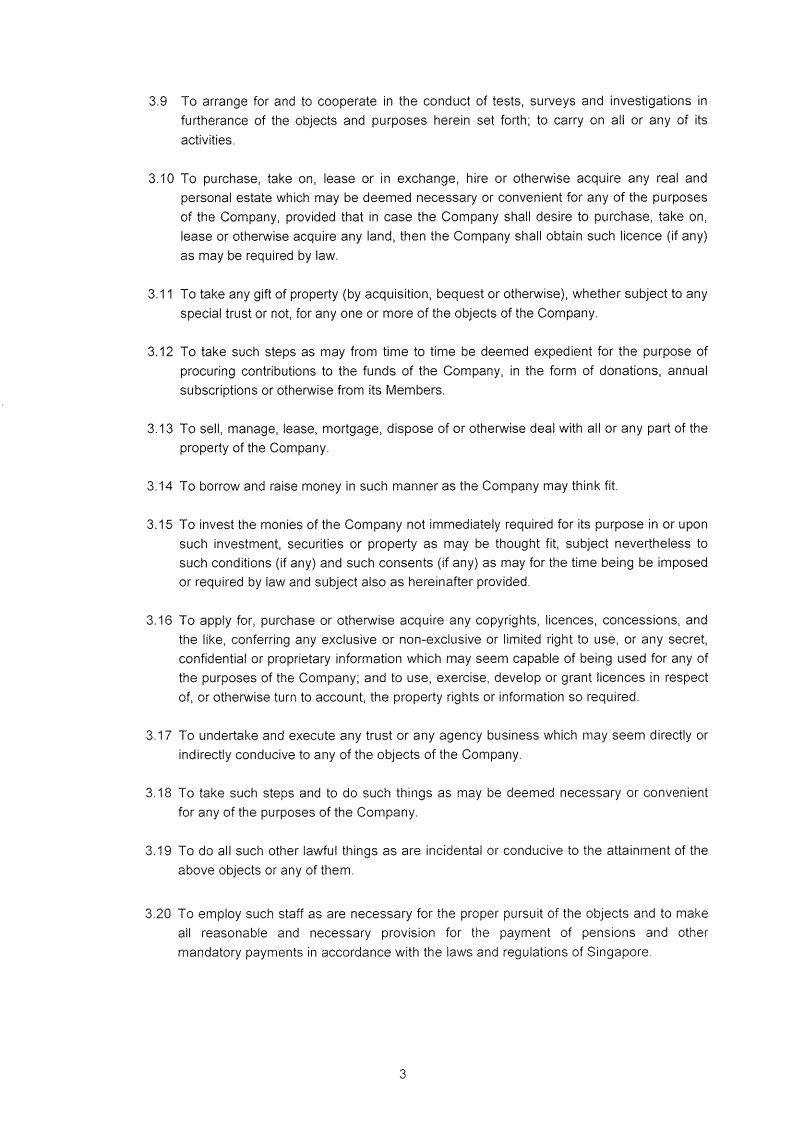 3.9 To arrange for and to cooperate in the conduct of tests, surveys and investigations in furtherance of the objects and purposes herein set forth; to carry on all or any of its activities.

3.10 To purchase, take on, lease or in exchange, hire or otherwise acquire any real and personal estate which may be deemed necessary or convenient for any of the purposes of the Company, provided that in case the Company shall desire to purchase, take on, lease or otherwise acquire any land, then the Company shall obtain such licence (if any) as may be required by law.

3.11 To take any gift of property (by acquisition, bequest or otherwise), whether subject to any special trust or not, for any one or more of the objects of the Company.

3.12 To take such steps as may from time to time be deemed expedient for the purpose of procuring contributions to the funds of the Company, in the form of donations, annual subscriptions or otherwise from its Members.

3.13 To sell, manage, lease, mortgage, dispose of or otherwise deal with all or any part of the property of the Company.

3.14 To borrow and raise money in such manner as the Company may think fit.

3.15 To invest the monies of the Company not immediately required for its purpose in or upon such investment, securities or property as may be thought fit, subject nevertheless to such conditions (if any) and such consents (if any) as may for the time being be imposed or required by law and subject also as hereinafter provided.

3.16 To apply for, purchase or otherwise acquire any copyrights, licences, concessions, and the like, conferring any exclusive or non-exclusive or limited right to use, or any secret, confidential or proprietary information which may seem capable of being used for any of the purposes of the Company; and to use, exercise, develop or grant licences in respect of, or otherwise turn to account, the property rights or information so required.

3.17 To undertake and execute any trust or any agency business which may seem directly or indirectly conducive to any of the objects of the Company.

3.18 To take such steps and to do such things as may be deemed necessary or convenient for any of the purposes of the Company.

3.19 To do all such other lawful things as are incidental or conducive to the attainment of the above objects or any of them.

3.20 To employ such staff as are necessary for the proper pursuit of the objects and to make all reasonable and necessary provision for the payment of pensions and other mandatory payments in accordance with the laws and regulations of Singapore.

3